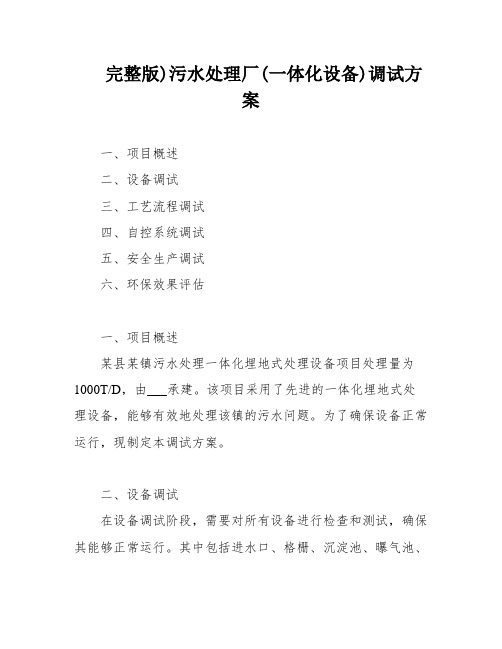 完整版)污水处理厂(一体化设备)调试方案

一、项目概述
二、设备调试
三、工艺流程调试
四、自控系统调试
五、安全生产调试
六、环保效果评估

一、项目概述

某县某镇污水处理一体化埋地式处理设备项目处理量为1000T/D，由___承建。该项目采用了先进的一体化埋地式处理设备，能够有效地处理该镇的污水问题。为了确保设备正常运行，现制定本调试方案。

二、设备调试

在设备调试阶段，需要对所有设备进行检查和测试，确保其能够正常运行。其中包括进水口、格栅、沉淀池、曝气池、